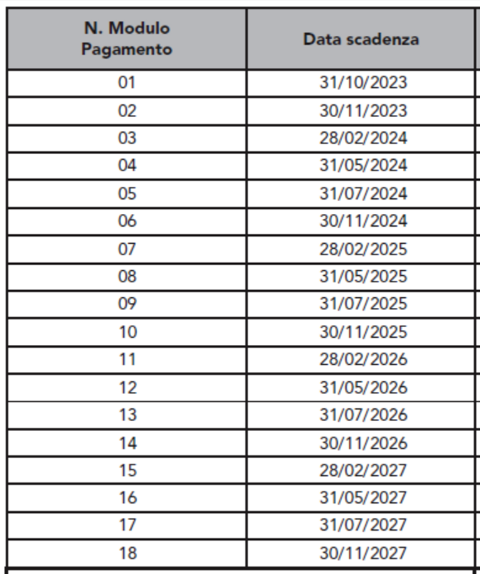 | N. Modulo Pagamento | Data scadenza |
|---|---|
| 01 | 31/10/2023 |
| 02 | 30/11/2023 |
| 03 | 28/02/2024 |
| 04 | 31/05/2024 |
| 05 | 31/07/2024 |
| 06 | 30/11/2024 |
| 07 | 28/02/2025 |
| 08 | 31/05/2025 |
| 09 | 31/07/2025 |
| 10 | 30/11/2025 |
| 11 | 28/02/2026 |
| 12 | 31/05/2026 |
| 13 | 31/07/2026 |
| 14 | 30/11/2026 |
| 15 | 28/02/2027 |
| 16 | 31/05/2027 |
| 17 | 31/07/2027 |
| 18 | 30/11/2027 |